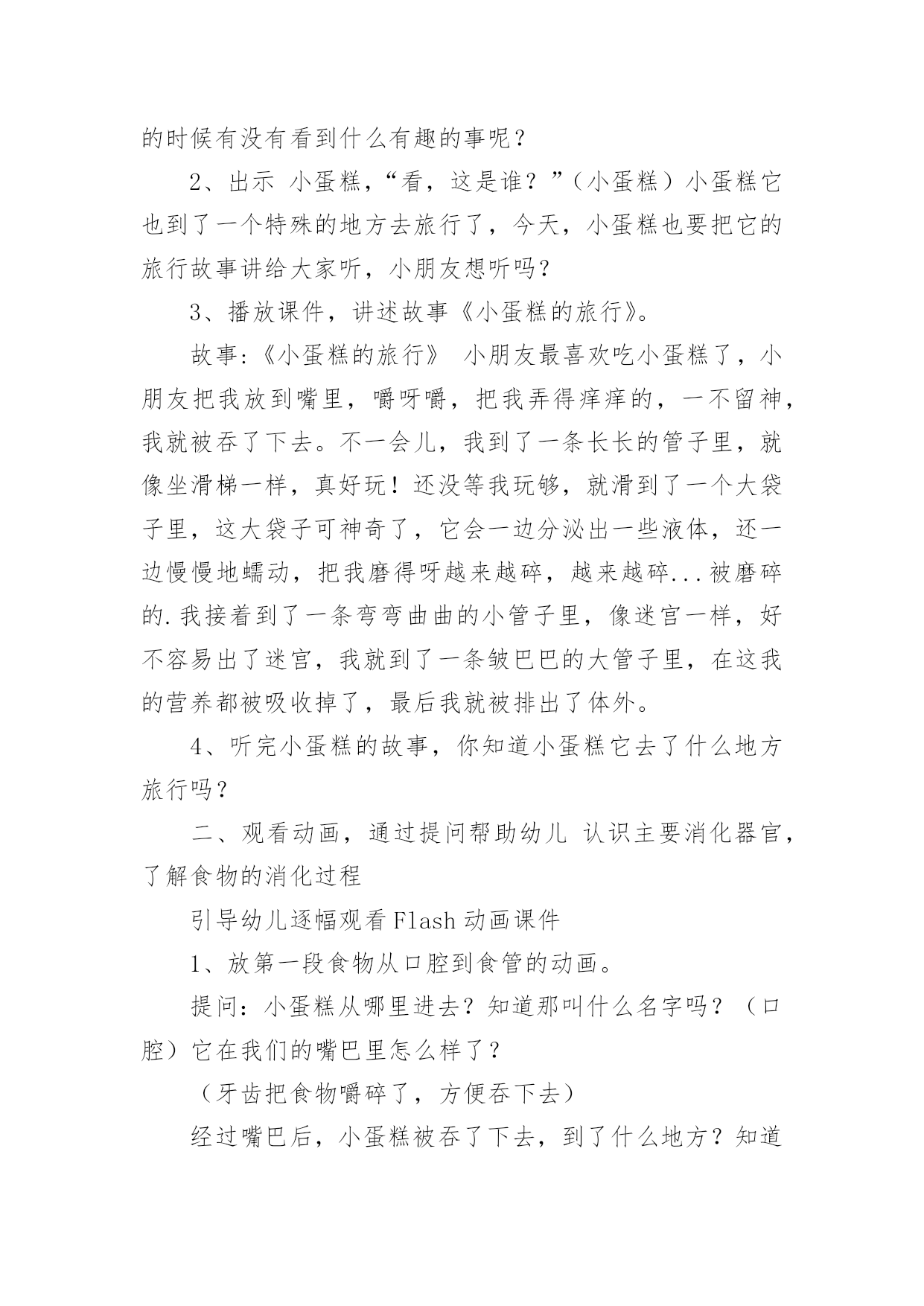 的时候有没有看到什么有趣的事呢？

2、出示 小蛋糕，“看，这是谁？”（小蛋糕）小蛋糕它也到了一个特殊的地方去旅行了，今天，小蛋糕也要把它的旅行故事讲给大家听，小朋友想听吗？

3、播放课件，讲述故事《小蛋糕的旅行》。

故事:《小蛋糕的旅行》 小朋友最喜欢吃小蛋糕了，小朋友把我放到嘴里，嚼呀嚼，把我弄得痒痒的，一不留神，我就被吞了下去。不一会儿，我到了一条长长的管子里，就像坐滑梯一样，真好玩！还没等我玩够，就滑到了一个大袋子里，这大袋子可神奇了，它会一边分泌出一些液体，还一边慢慢地蠕动，把我磨得呀越来越碎，越来越碎...被磨碎的.我接着到了一条弯弯曲曲的小管子里，像迷宫一样，好不容易出了迷宫，我就到了一条皱巴巴的大管子里，在这我的营养都被吸收掉了，最后我就被排出了体外。

4、听完小蛋糕的故事，你知道小蛋糕它去了什么地方旅行吗？

二、观看动画，通过提问帮助幼儿 认识主要消化器官，了解食物的消化过程

引导幼儿逐幅观看Flash动画课件

1、放第一段食物从口腔到食管的动画。

提问：小蛋糕从哪里进去？知道那叫什么名字吗？（口腔）它在我们的嘴巴里怎么样了？

（牙齿把食物嚼碎了，方便吞下去）

经过嘴巴后，小蛋糕被吞了下去，到了什么地方？知道